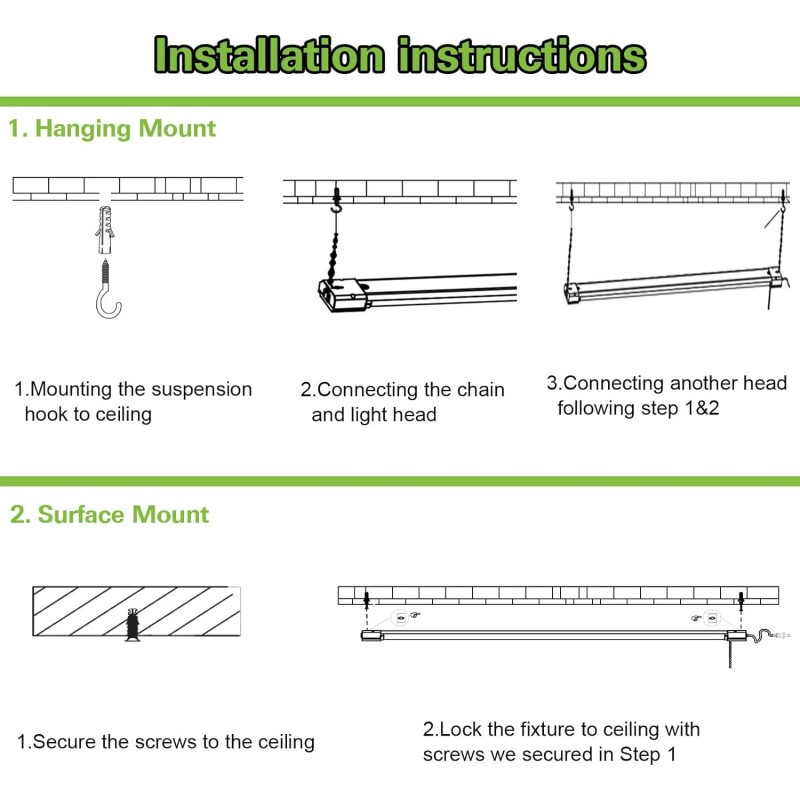 Installation instructions

1. Hanging Mount

1.Mounting the suspension hook to ceiling

2.Connecting the chain and light head

3.Connecting another head following step 1&2

2. Surface Mount

1.Secure the screws to the ceiling

2.Lock the fixture to ceiling with screws we secured in Step 1